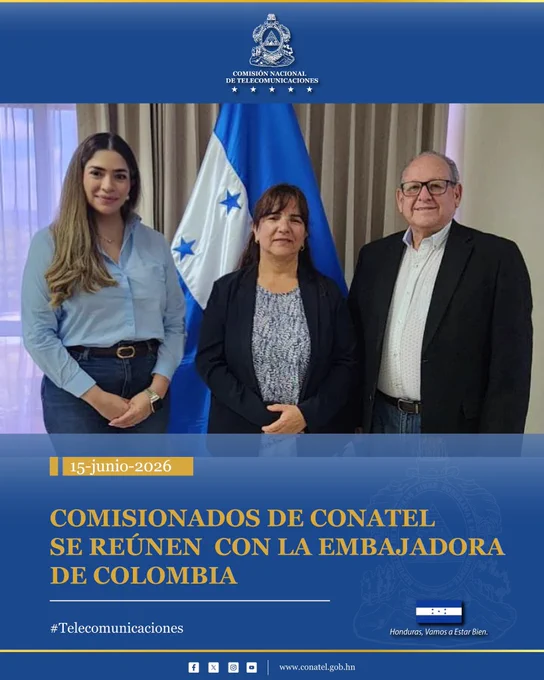 COMISIÓN NACIONAL
DE TELECOMUNICACIONES

15-junio-2026

COMISIONADOS DE CONATEL
SE REÚNEN CON LA EMBAJADORA
DE COLOMBIA

#Telecomunicaciones

Honduras, Vamos a Estar Bien.

www.conatel.gob.hn